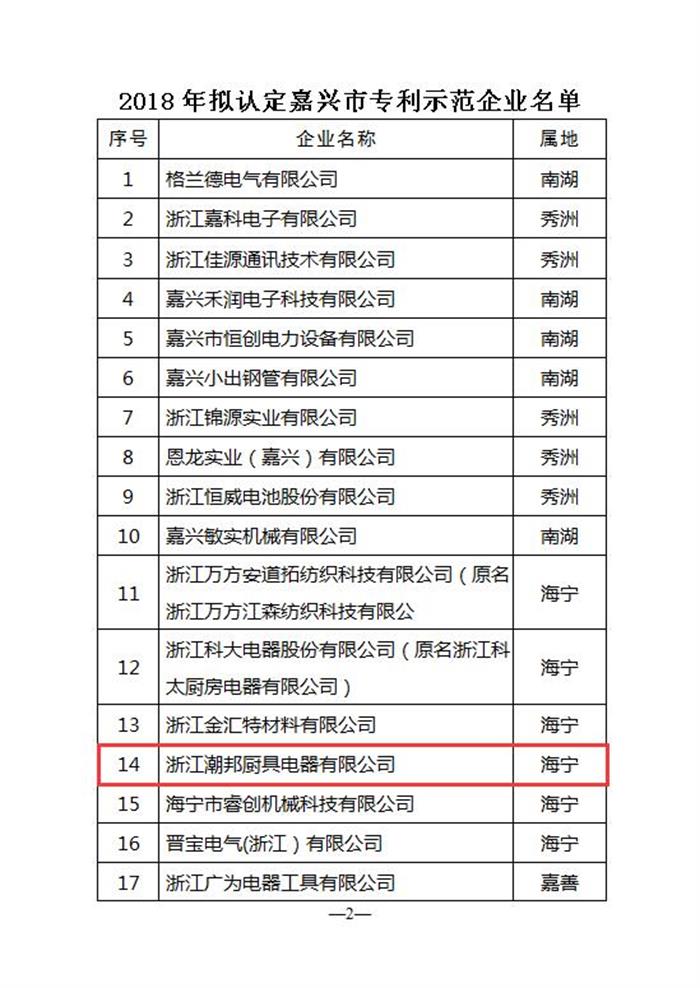 2018 年拟认定嘉兴市专利示范企业名单

| 序号 | 企业名称 | 属地 |
|---|---|---|
| 1 | 格兰德电气有限公司 | 南湖 |
| 2 | 浙江嘉科电子有限公司 | 秀洲 |
| 3 | 浙江佳源通讯技术有限公司 | 秀洲 |
| 4 | 嘉兴禾润电子科技有限公司 | 南湖 |
| 5 | 嘉兴市恒创电力设备有限公司 | 南湖 |
| 6 | 嘉兴小出钢管有限公司 | 南湖 |
| 7 | 浙江锦源实业有限公司 | 秀洲 |
| 8 | 恩龙实业（嘉兴）有限公司 | 秀洲 |
| 9 | 浙江恒威电池股份有限公司 | 秀洲 |
| 10 | 嘉兴敏实机械有限公司 | 南湖 |
| 11 | 浙江万方安道拓纺织科技有限公司（原名浙江万方江森纺织科技有限公 | 海宁 |
| 12 | 浙江科大电器股份有限公司（原名浙江科太厨房电器有限公司） | 海宁 |
| 13 | 浙江金汇特材料有限公司 | 海宁 |
| 14 | 浙江潮邦厨具电器有限公司 | 海宁 |
| 15 | 海宁市睿创机械科技有限公司 | 海宁 |
| 16 | 晋宝电气(浙江）有限公司 | 海宁 |
| 17 | 浙江广为电器工具有限公司 | 嘉善 |

—2—